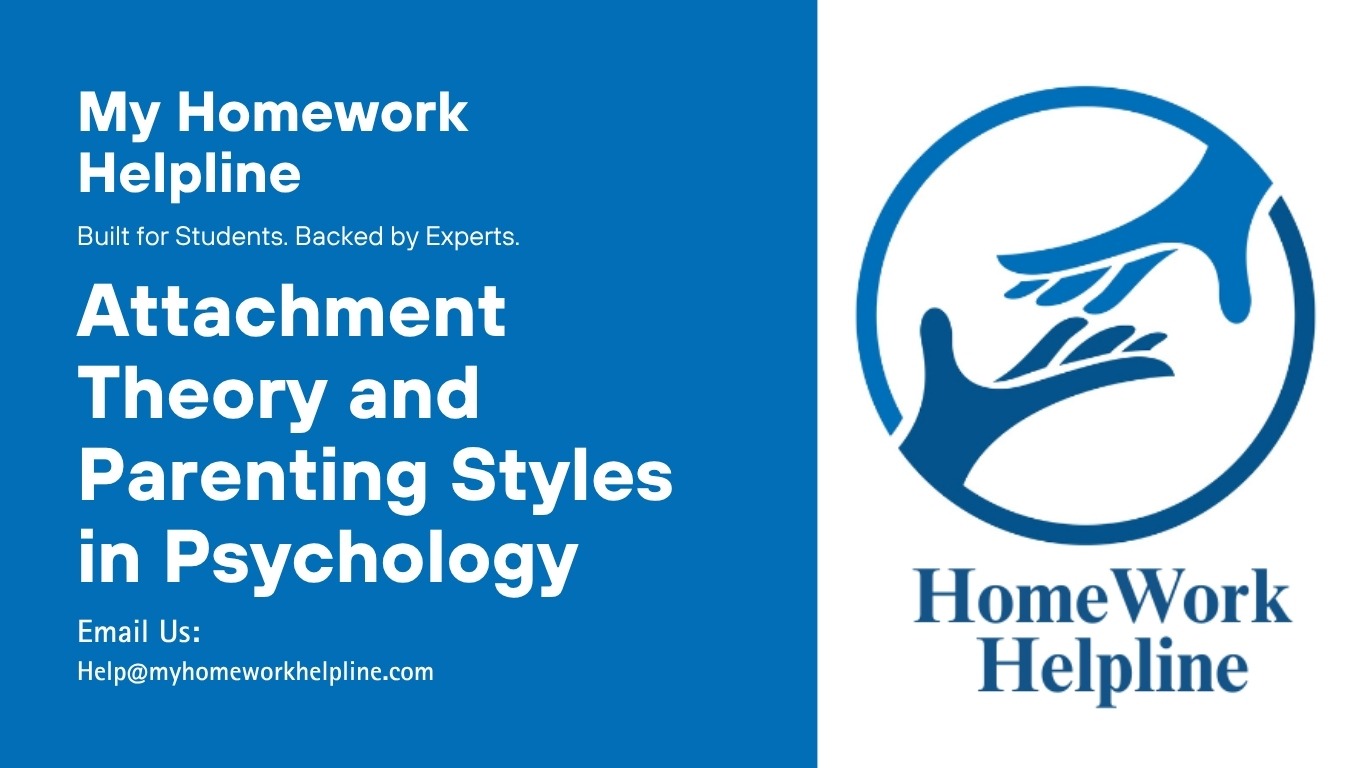 My Homework Helpline

Built for Students. Backed by Experts.

Attachment Theory and Parenting Styles in Psychology

Email Us:
Help@myhomeworkhelpline.com

HomeWork Helpline